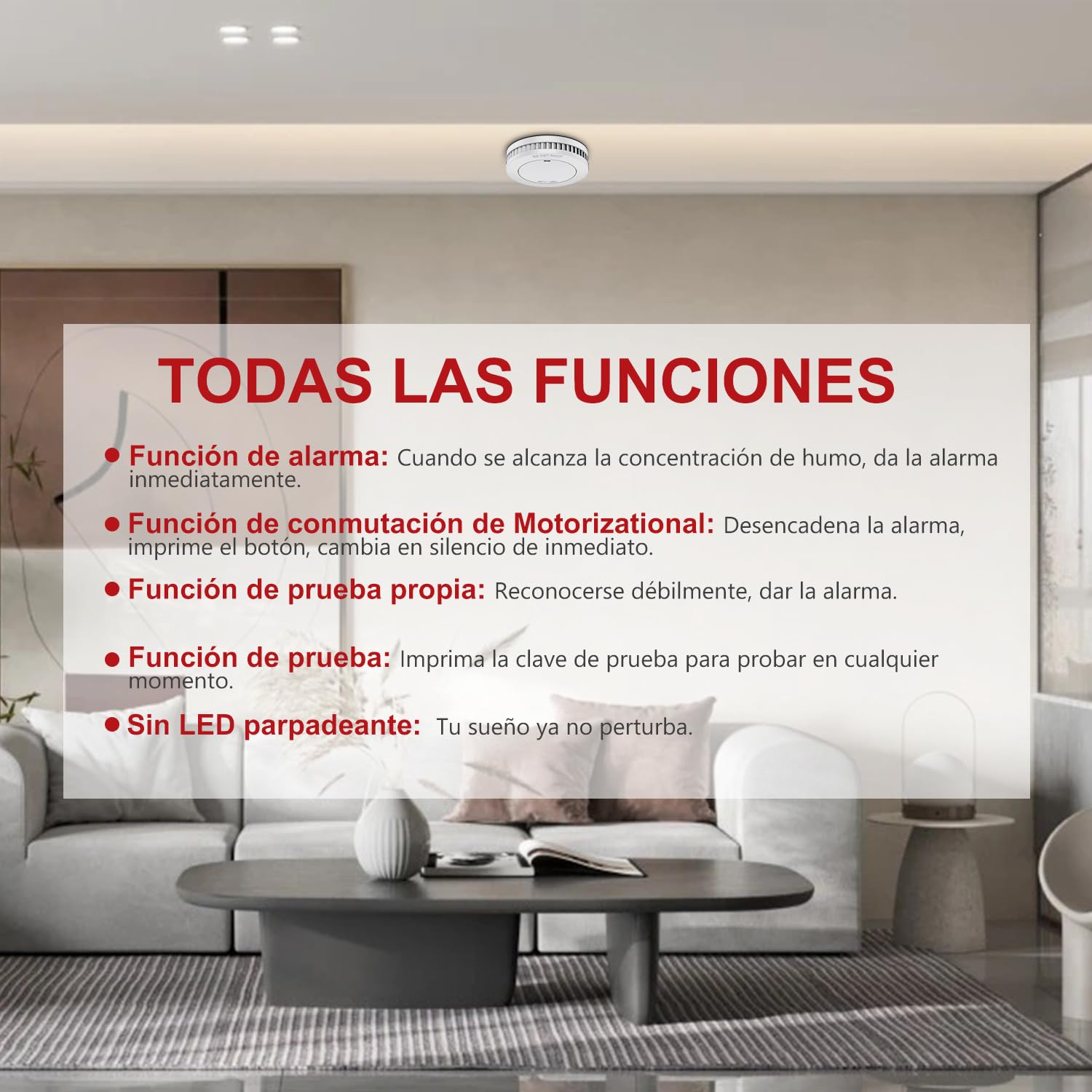 TODAS LAS FUNCIONES

• Función de alarma: Cuando se alcanza la concentración de humo, da la alarma inmediatamente.

• Función de conmutación de Motorizational: Desencadena la alarma, imprime el botón, cambia en silencio de inmediato.

• Función de prueba propia: Reconocerse débilmente, dar la alarma.

• Función de prueba: Imprima la clave de prueba para probar en cualquier momento.

• Sin LED parpadeante: Tu sueño ya no perturba.